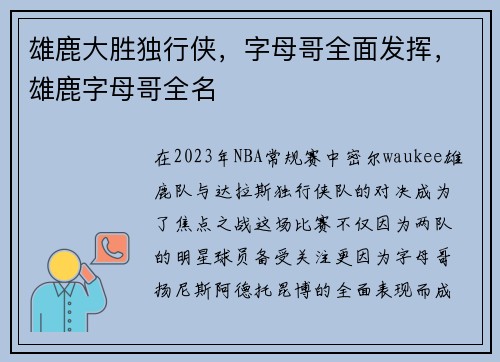 雄鹿大胜独行侠，字母哥全面发挥，雄鹿字母哥全名

在2023年NBA常规赛中密尔waukee雄鹿队与达拉斯独行侠队的对决成为了焦点之战这场比赛不仅因为两队的明星球员备受关注更因为字母哥扬尼斯阿德托昆博的全面表现而成